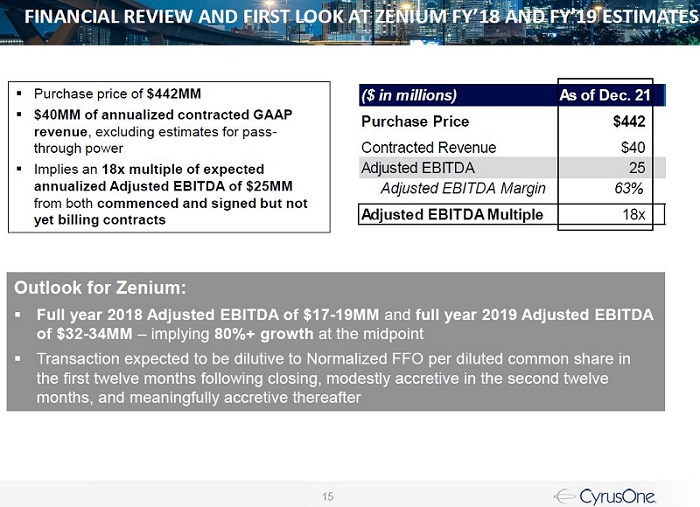 FINANCIAL REVIEW AND FIRST LOOK AT ZENIUM FY'18 AND FY'19 ESTIMATES

▪ Purchase price of $442MM
▪ $40MM of annualized contracted GAAP revenue, excluding estimates for pass-through power
▪ Implies an 18x multiple of expected annualized Adjusted EBITDA of $25MM from both commenced and signed but not yet billing contracts

| ($ in millions) | As of Dec. 21 |
|---|---|
| Purchase Price | $442 |
| Contracted Revenue | $40 |
| Adjusted EBITDA | 25 |
| Adjusted EBITDA Margin | 63% |
| Adjusted EBITDA Multiple | 18x |

Outlook for Zenium:
▪ Full year 2018 Adjusted EBITDA of $17-19MM and full year 2019 Adjusted EBITDA of $32-34MM – implying 80%+ growth at the midpoint
▪ Transaction expected to be dilutive to Normalized FFO per diluted common share in the first twelve months following closing, modestly accretive in the second twelve months, and meaningfully accretive thereafter

15

CyrusOne.